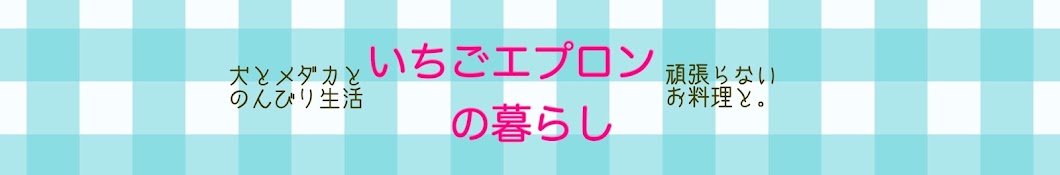 犬とメダカと
のんびり生活

いちごエプロン
の暮らし

頑張らない
お料理と。